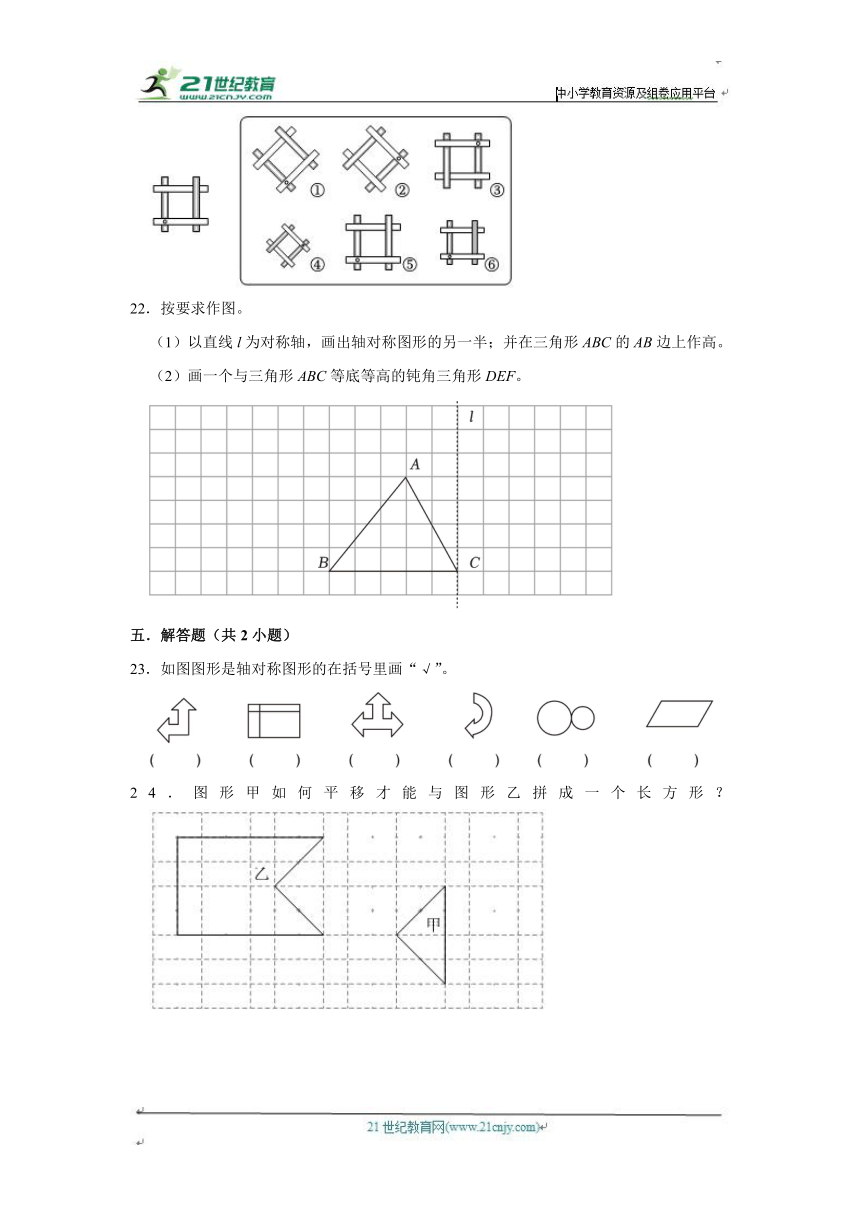 21世纪教育
www.21cnjy.com
中小学教育资源及组卷应用平台

①
②
③
④
⑤
⑥

22．按要求作图。

（1）以直线 $l$ 为对称轴，画出轴对称图形的另一半；并在三角形 $ABC$ 的 $AB$ 边上作高。

（2）画一个与三角形 $ABC$ 等底等高的钝角三角形 $DEF$。

$l$
$A$
$B$
$C$

五．解答题（共 2 小题）

23．如图图形是轴对称图形的在括号里画“√”。

(　　)　(　　)　(　　)　(　　)　(　　)　(　　)

24．图形甲如何平移才能与图形乙拼成一个长方形？

乙
甲

21 世纪教育网(www.21cnjy.com)